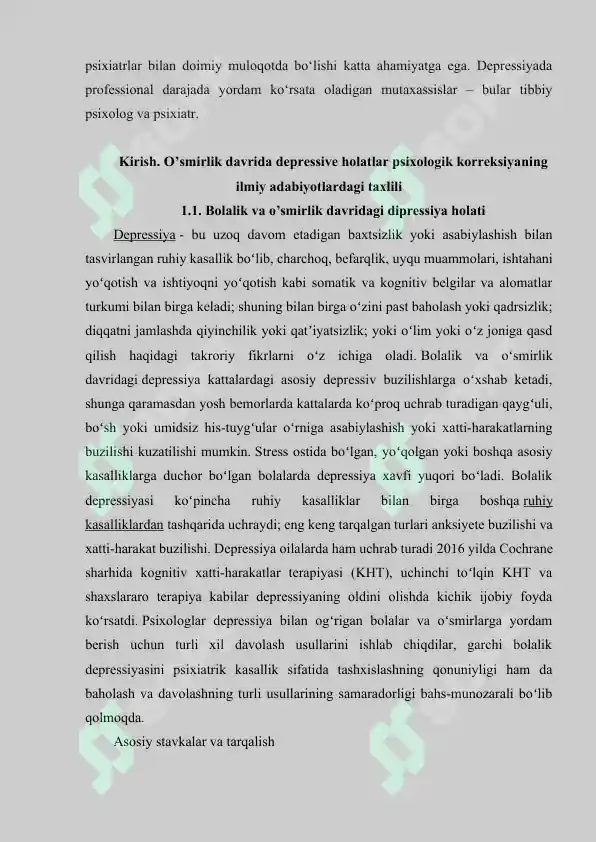 psixiatrlar bilan doimiy muloqotda bo'lishi katta ahamiyatga ega. Depressiyada professional darajada yordam ko'rsata oladigan mutaxassislar – bular tibbiy psixolog va psixiatr.

Kirish. O'smirlik davrida depressive holatlar psixologik korreksiyaning ilmiy adabiyotlardagi taxlili

1.1. Bolalik va o'smirlik davridagi dipressiya holati

Depressiya - bu uzoq davom etadigan baxtsizlik yoki asabiylashish bilan tasvirlangan ruhiy kasallik bo'lib, charchoq, befarqlik, uyqu muammolari, ishtahani yo'qotish va ishtiyoqni yo'qotish kabi somatik va kognitiv belgilar va alomatlar turkumi bilan birga keladi; shuning bilan birga o'zini past baholash yoki qadrsizlik; diqqatni jamlashda qiyinchilik yoki qat'iyatsizlik; yoki o'lim yoki o'z joniga qasd qilish haqidagi takroriy fikrlarni o'z ichiga oladi. Bolalik va o'smirlik davridagi depressiya kattalardagi asosiy depressiv buzilishlarga o'xshab ketadi, shunga qaramasdan yosh bemorlarda kattalarda ko'proq uchrab turadigan qayg'uli, bo'sh yoki umidsiz his-tuyg'ular o'rniga asabiylashish yoki xatti-harakatlarning buzilishi kuzatilishi mumkin. Stress ostida bo'lgan, yo'qolgan yoki boshqa asosiy kasalliklarga duchor bo'lgan bolalarda depressiya xavfi yuqori bo'ladi. Bolalik depressiyasi ko'pincha ruhiy kasalliklar bilan birga boshqa ruhiy kasalliklardan tashqarida uchraydi; eng keng tarqalgan turlari anksiyete buzilishi va xatti-harakat buzilishi. Depressiya oilalarda ham uchrab turadi 2016 yilda Cochrane sharhida kognitiv xatti-harakatlar terapiyasi (KHT), uchinchi to'lqin KHT va shaxslararo terapiya kabilar depressiyaning oldini olishda kichik ijobiy foyda ko'rsatdi. Psixologlar depressiya bilan og'rigan bolalar va o'smirlarga yordam berish uchun turli xil davolash usullarini ishlab chiqdilar, garchi bolalik depressiyasini psixiatrik kasallik sifatida tashxislashning qonuniyligi ham da baholash va davolashning turli usullarining samaradorligi bahs-munozarali bo'lib qolmoqda.

Asosiy stavkalar va tarqalish